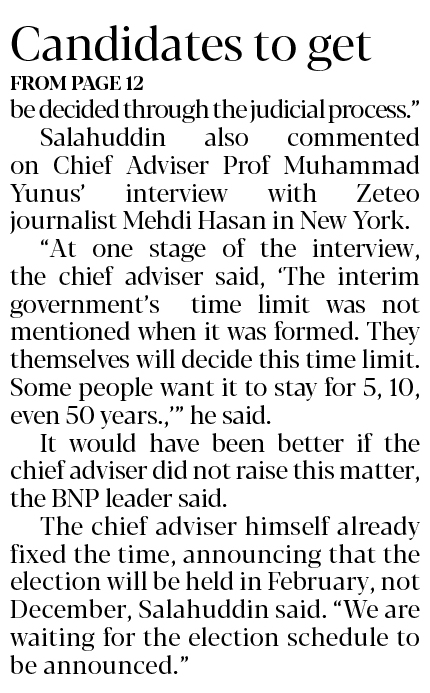 Candidates to get

FROM PAGE 12

be decided through the judicial process."

Salahuddin also commented on Chief Adviser Prof Muhammad Yunus' interview with Zeteo journalist Mehdi Hasan in New York.

"At one stage of the interview, the chief adviser said, 'The interim government's time limit was not mentioned when it was formed. They themselves will decide this time limit. Some people want it to stay for 5, 10, even 50 years.,'" he said.

It would have been better if the chief adviser did not raise this matter, the BNP leader said.

The chief adviser himself already fixed the time, announcing that the election will be held in February, not December, Salahuddin said. "We are waiting for the election schedule to be announced."